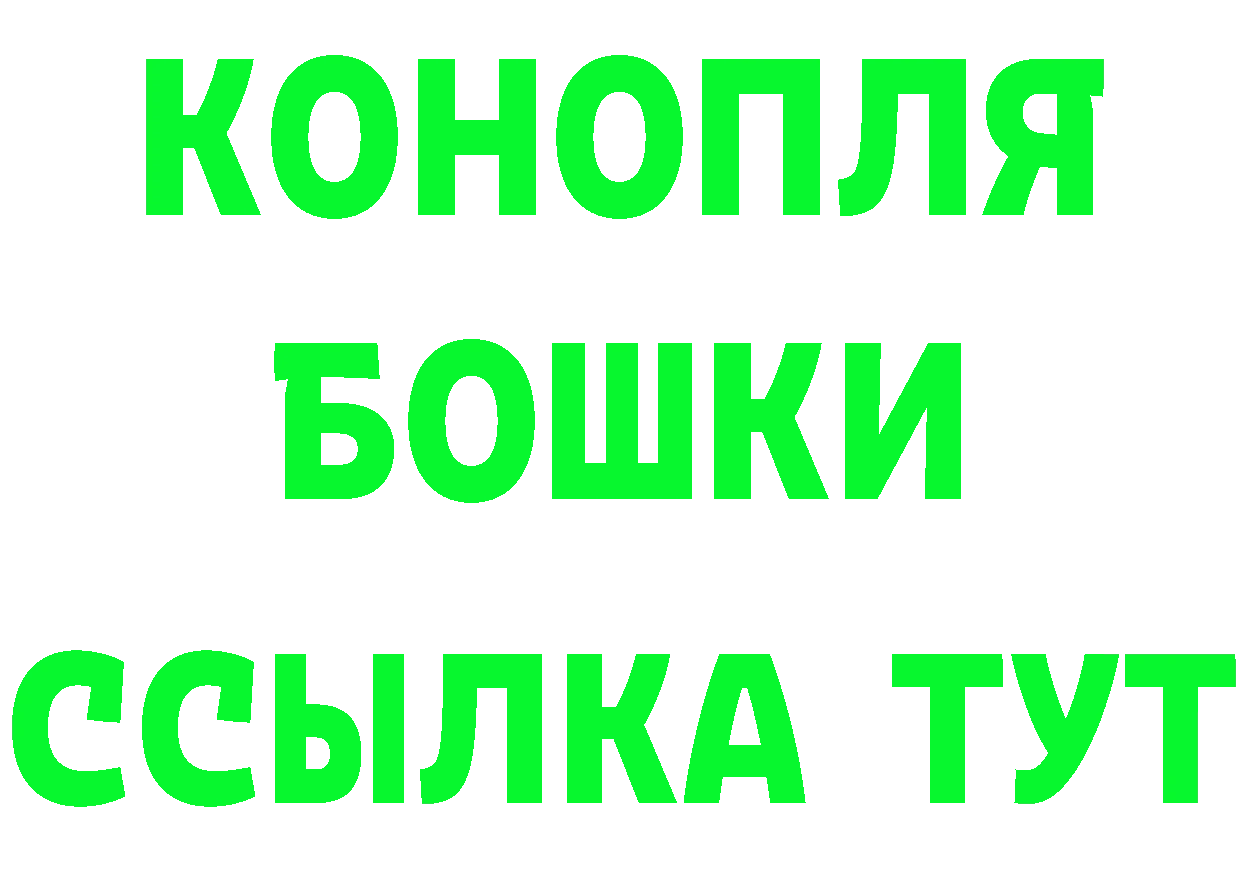 КОНОПЛЯ
БОШКИ
ССЫЛКА ТУТ